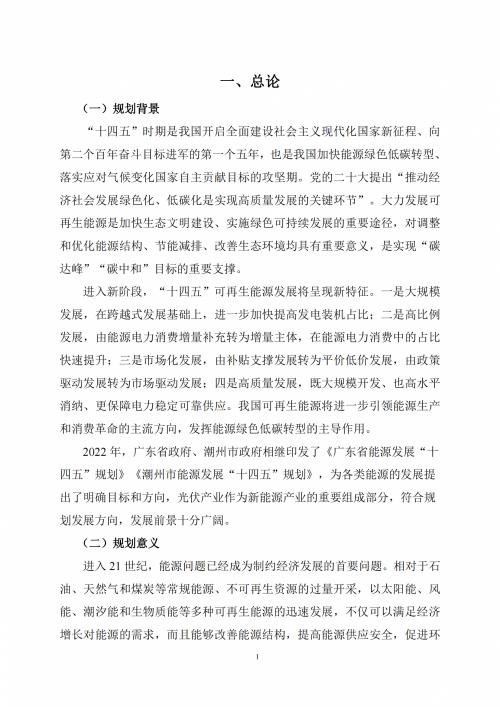 一、总论

（一）规划背景

“十四五”时期是我国开启全面建设社会主义现代化国家新征程、向第二个百年奋斗目标进军的第一个五年，也是我国加快能源绿色低碳转型、落实应对气候变化国家自主贡献目标的攻坚期。党的二十大提出“推动经济社会发展绿色化、低碳化是实现高质量发展的关键环节”。大力发展可再生能源是加快生态文明建设、实施绿色可持续发展的重要途径，对调整和优化能源结构、节能减排、改善生态环境均具有重要意义，是实现“碳达峰”“碳中和”目标的重要支撑。

进入新阶段，“十四五”可再生能源发展将呈现新特征。一是大规模发展，在跨越式发展基础上，进一步加快提高发电装机占比；二是高比例发展，由能源电力消费增量补充转为增量主体，在能源电力消费中的占比快速提升；三是市场化发展，由补贴支撑发展转为平价低价发展，由政策驱动发展转为市场驱动发展；四是高质量发展，既大规模开发、也高水平消纳、更保障电力稳定可靠供应。我国可再生能源将进一步引领能源生产和消费革命的主流方向，发挥能源绿色低碳转型的主导作用。

2022年，广东省政府、潮州市政府相继印发了《广东省能源发展“十四五”规划》《潮州市能源发展“十四五”规划》，为各类能源的发展提出了明确目标和方向，光伏产业作为新能源产业的重要组成部分，符合规划发展方向，发展前景十分广阔。

（二）规划意义

进入21世纪，能源问题已经成为制约经济发展的首要问题。相对于石油、天然气和煤炭等常规能源、不可再生资源的过量开采，以太阳能、风能、潮汐能和生物质能等多种可再生能源的迅速发展，不仅可以满足经济增长对能源的需求，而且能够改善能源结构，提高能源供应安全，促进环

1